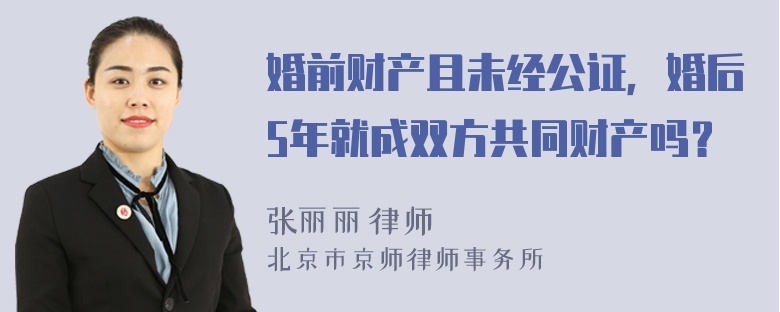 婚前财产且未经公证，婚后5年就成双方共同财产吗？

张丽丽 律师
北京市京师律师事务所